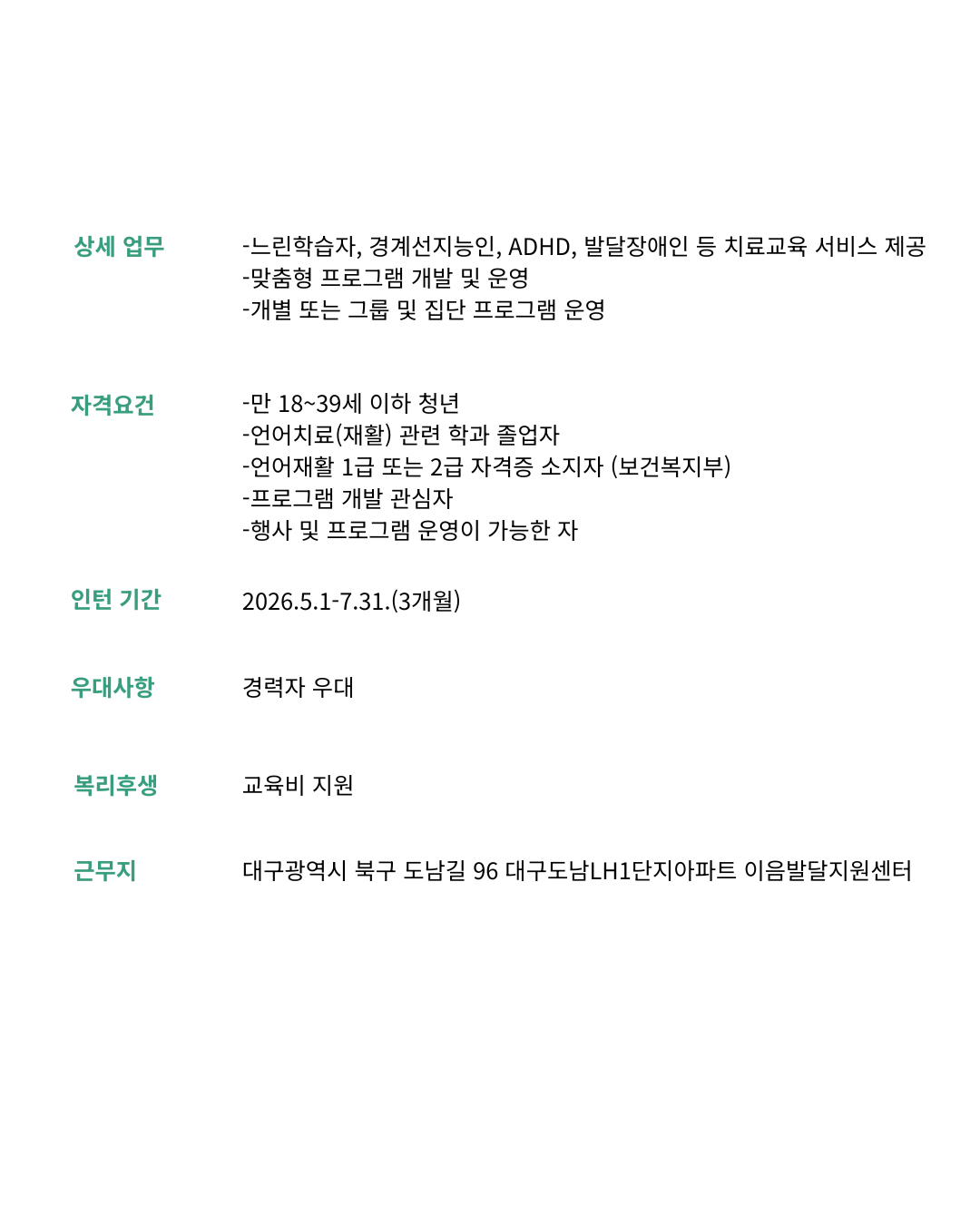 상세 업무

-느린학습자, 경계선지능인, ADHD, 발달장애인 등 치료교육 서비스 제공
-맞춤형 프로그램 개발 및 운영
-개별 또는 그룹 및 집단 프로그램 운영

자격요건

-만 18~39세 이하 청년
-언어치료(재활) 관련 학과 졸업자
-언어재활 1급 또는 2급 자격증 소지자 (보건복지부)
-프로그램 개발 관심자
-행사 및 프로그램 운영이 가능한 자

인턴 기간

2026.5.1-7.31.(3개월)

우대사항

경력자 우대

복리후생

교육비 지원

근무지

대구광역시 북구 도남길 96 대구도남LH1단지아파트 이음발달지원센터